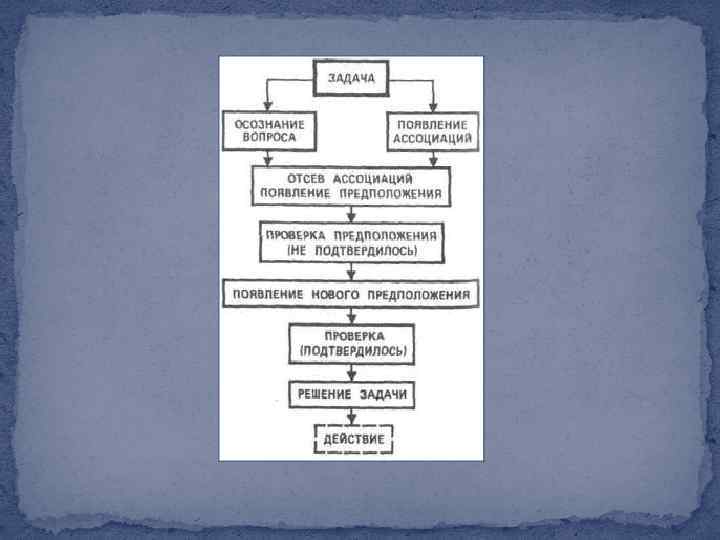 ЗАДАЧА

ОСОЗНАНИЕ ВОПРОСА

ПОЯВЛЕНИЕ АССОЦИАЦИЙ

ОТСЕВ АССОЦИАЦИЙ ПОЯВЛЕНИЕ ПРЕДПОЛОЖЕНИЯ

ПРОВЕРКА ПРЕДПОЛОЖЕНИЯ (НЕ ПОДТВЕРДИЛОСЬ)

ПОЯВЛЕНИЕ НОВОГО ПРЕДПОЛОЖЕНИЯ

ПРОВЕРКА (ПОДТВЕРДИЛОСЬ)

РЕШЕНИЕ ЗАДАЧИ

ДЕЙСТВИЕ